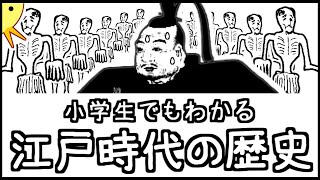 小学生でもわかる

江戸時代の歴史